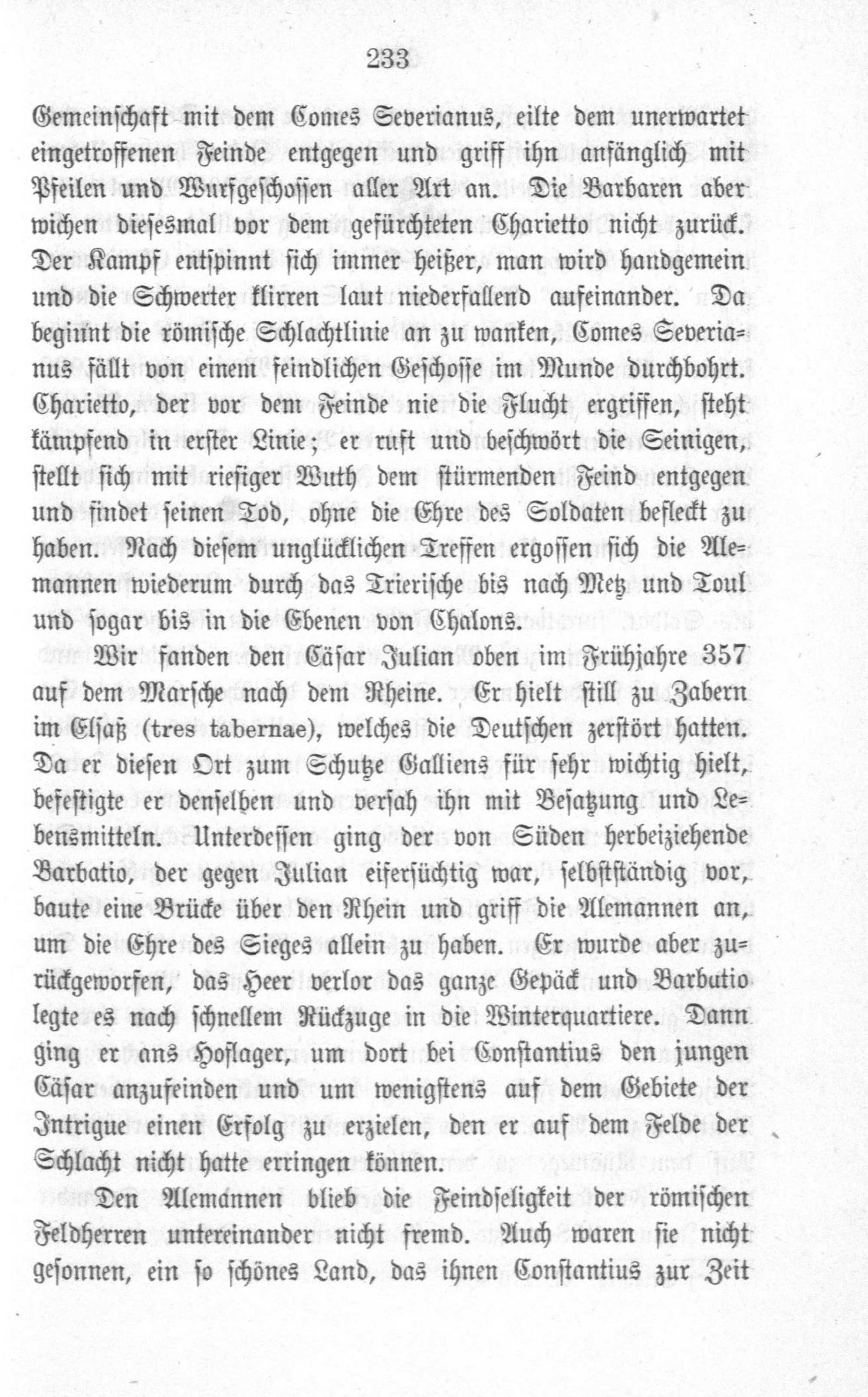 233

Gemeinschaft mit dem Comes Severianus, eilte dem unerwartet eingetroffenen Feinde entgegen und griff ihn anfänglich mit Pfeilen und Wurfgeschossen aller Art an. Die Barbaren aber wichen diesesmal vor dem gefürchteten Charietto nicht zurück. Der Kampf entspinnt sich immer heißer, man wird handgemein und die Schwerter klirren laut niederfallend aufeinander. Da beginnt die römische Schlachtlinie an zu wanken, Comes Severianus fällt von einem feindlichen Geschosse im Munde durchbohrt. Charietto, der vor dem Feinde nie die Flucht ergriffen, steht kämpfend in erster Linie; er ruft und beschwört die Seinigen, stellt sich mit riesiger Wuth dem stürmenden Feind entgegen und findet seinen Tod, ohne die Ehre des Soldaten befleckt zu haben. Nach diesem unglücklichen Treffen ergossen sich die Alemannen wiederum durch das Trierische bis nach Metz und Toul und sogar bis in die Ebenen von Chalons.

Wir fanden den Cäsar Julian oben im Frühjahre 357 auf dem Marsche nach dem Rheine. Er hielt still zu Zabern im Elsaß (tres tabernae), welches die Deutschen zerstört hatten. Da er diesen Ort zum Schutze Galliens für sehr wichtig hielt, befestigte er denselben und versah ihn mit Besatzung und Lebensmitteln. Unterdessen ging der von Süden herbeiziehende Barbatio, der gegen Julian eifersüchtig war, selbstständig vor, baute eine Brücke über den Rhein und griff die Alemannen an, um die Ehre des Sieges allein zu haben. Er wurde aber zurückgeworfen, das Heer verlor das ganze Gepäck und Barbatio legte es nach schnellem Rückzuge in die Winterquartiere. Dann ging er ans Hoflager, um dort bei Constantius den jungen Cäsar anzufeinden und um wenigstens auf dem Gebiete der Intrigue einen Erfolg zu erzielen, den er auf dem Felde der Schlacht nicht hatte erringen können.

Den Alemannen blieb die Feindseligkeit der römischen Feldherren untereinander nicht fremd. Auch waren sie nicht gesonnen, ein so schönes Land, das ihnen Constantius zur Zeit